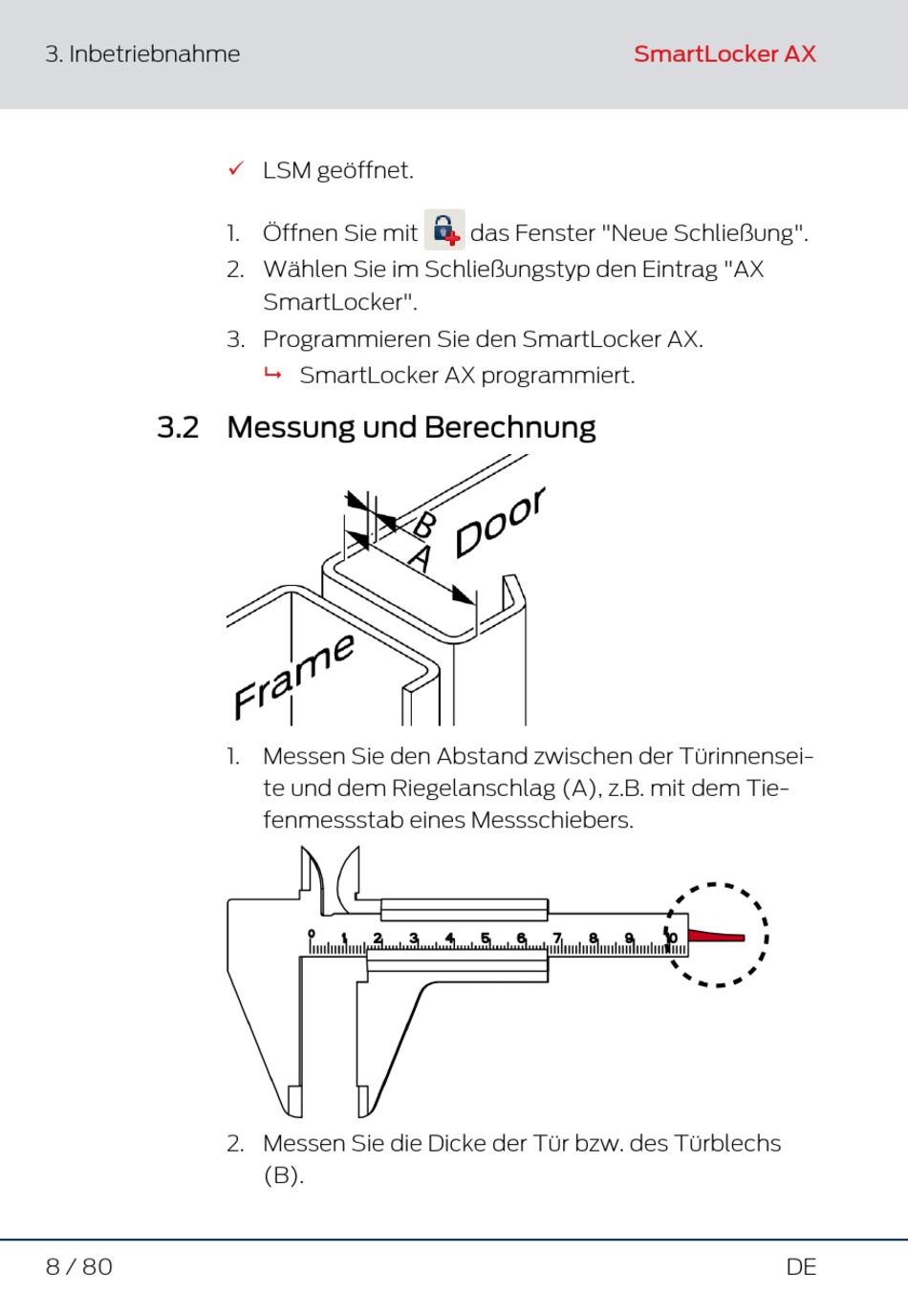 3. Inbetriebnahme

SmartLocker AX

✓ LSM geöffnet.

1. Öffnen Sie mit das Fenster "Neue Schließung".
2. Wählen Sie im Schließungstyp den Eintrag "AX SmartLocker".
3. Programmieren Sie den SmartLocker AX.
↳ SmartLocker AX programmiert.

3.2 Messung und Berechnung

B
A
Door
Frame

1. Messen Sie den Abstand zwischen der Türinnenseite und dem Riegelanschlag (A), z.B. mit dem Tiefenmessstab eines Messschiebers.

0 1 2 3 4 5 6 7 8 9 10

2. Messen Sie die Dicke der Tür bzw. des Türblechs (B).

8 / 80

DE